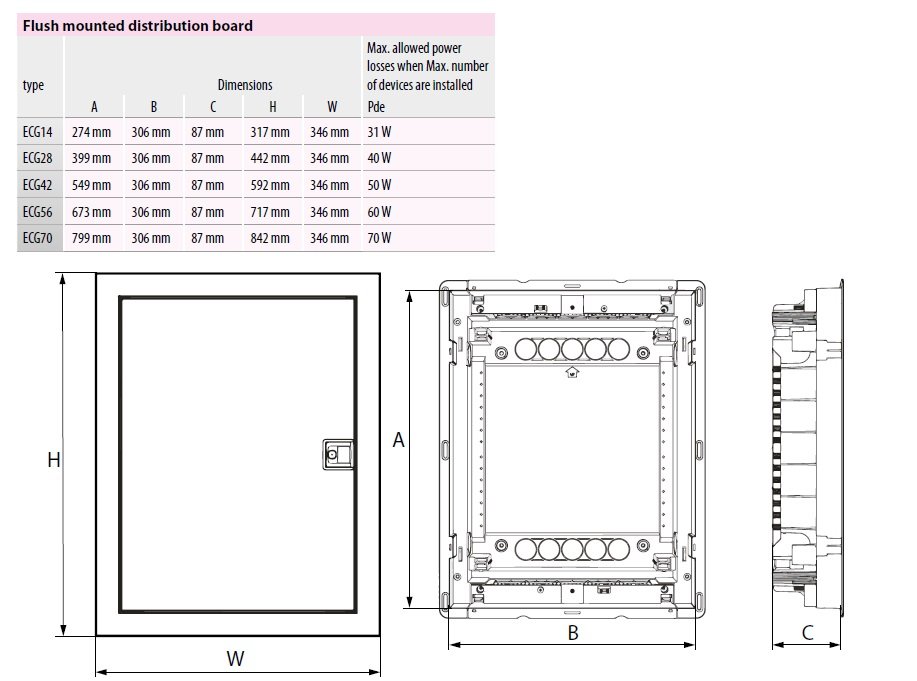 Flush mounted distribution board

| type | Dimensions | | | | | Max. allowed power losses when Max. number of devices are installed |
|---|---|---|---|---|---|---|
| | A | B | C | H | W | Pde |
| ECG14 | 274 mm | 306 mm | 87 mm | 317 mm | 346 mm | 31 W |
| ECG28 | 399 mm | 306 mm | 87 mm | 442 mm | 346 mm | 40 W |
| ECG42 | 549 mm | 306 mm | 87 mm | 592 mm | 346 mm | 50 W |
| ECG56 | 673 mm | 306 mm | 87 mm | 717 mm | 346 mm | 60 W |
| ECG70 | 799 mm | 306 mm | 87 mm | 842 mm | 346 mm | 70 W |

H
W
A
B
C